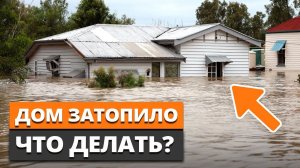 ДОМ ЗАТОПИЛО
ЧТО ДЕЛАТЬ?